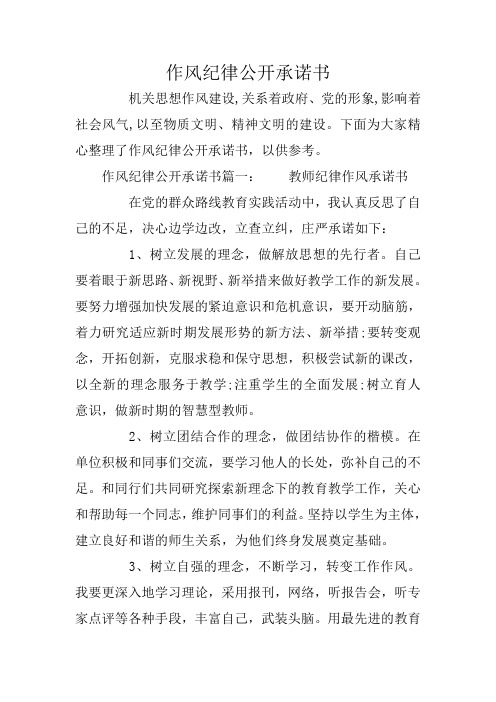 作风纪律公开承诺书

机关思想作风建设,关系着政府、党的形象,影响着社会风气,以至物质文明、精神文明的建设。下面为大家精心整理了作风纪律公开承诺书，以供参考。

作风纪律公开承诺书篇一：　　教师纪律作风承诺书

在党的群众路线教育实践活动中，我认真反思了自己的不足，决心边学边改，立查立纠，庄严承诺如下：

1、树立发展的理念，做解放思想的先行者。自己要着眼于新思路、新视野、新举措来做好教学工作的新发展。要努力增强加快发展的紧迫意识和危机意识，要开动脑筋，着力研究适应新时期发展形势的新方法、新举措;要转变观念，开拓创新，克服求稳和保守思想，积极尝试新的课改，以全新的理念服务于教学;注重学生的全面发展;树立育人意识，做新时期的智慧型教师。

2、树立团结合作的理念，做团结协作的楷模。在单位积极和同事们交流，要学习他人的长处，弥补自己的不足。和同行们共同研究探索新理念下的教育教学工作，关心和帮助每一个同志，维护同事们的利益。坚持以学生为主体，建立良好和谐的师生关系，为他们终身发展奠定基础。

3、树立自强的理念，不断学习，转变工作作风。我要更深入地学习理论，采用报刊，网络，听报告会，听专家点评等各种手段，丰富自己，武装头脑。用最先进的教育